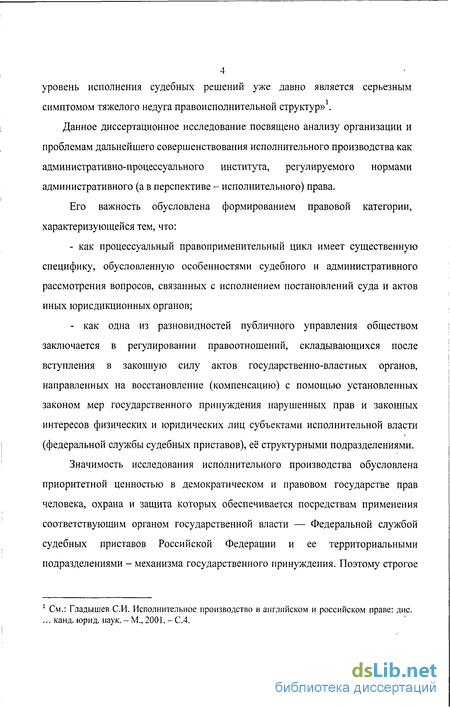 4

уровень исполнения судебных решений уже давно является серьезным симптомом тяжелого недуга правоисполнительной структур»$^3$.

Данное диссертационное исследование посвящено анализу организации и проблемам дальнейшего совершенствования исполнительного производства как административно-процессуального института, регулируемого нормами административного (а в перспективе – исполнительного) права.

Его важность обусловлена формированием правовой категории, характеризующейся тем, что:

- как процессуальный правоприменительный цикл имеет существенную специфику, обусловленную особенностями судебного и административного рассмотрения вопросов, связанных с исполнением постановлений суда и актов иных юрисдикционных органов;

- как одна из разновидностей публичного управления обществом заключается в регулировании правоотношений, складывающихся после вступления в законную силу актов государственно-властных органов, направленных на восстановление (компенсацию) с помощью установленных законом мер государственного принуждения нарушенных прав и законных интересов физических и юридических лиц субъектами исполнительной власти (федеральной службы судебных приставов), её структурными подразделениями.

Значимость исследования исполнительного производства обусловлена приоритетной ценностью в демократическом и правовом государстве прав человека, охрана и защита которых обеспечивается посредствам применения соответствующим органом государственной власти — Федеральной службой судебных приставов Российской Федерации и ее территориальными подразделениями – механизма государственного принуждения. Поэтому строгое

$^3$ См.: Гладышев С.И. Исполнительное производство в английском и российском праве: дис. … канд. юрид. наук. – М., 2001. – С.4.

dsLib.net
библиотека диссертаций